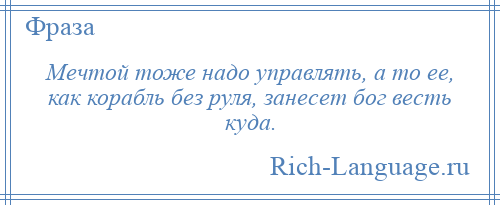 Фраза

Мечтой тоже надо управлять, а то ее, как корабль без руля, занесет бог весть куда.

Rich-Language.ru